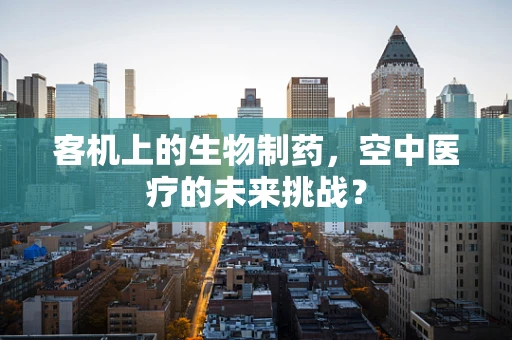 客机上的生物制药，空中医疗的未来挑战？